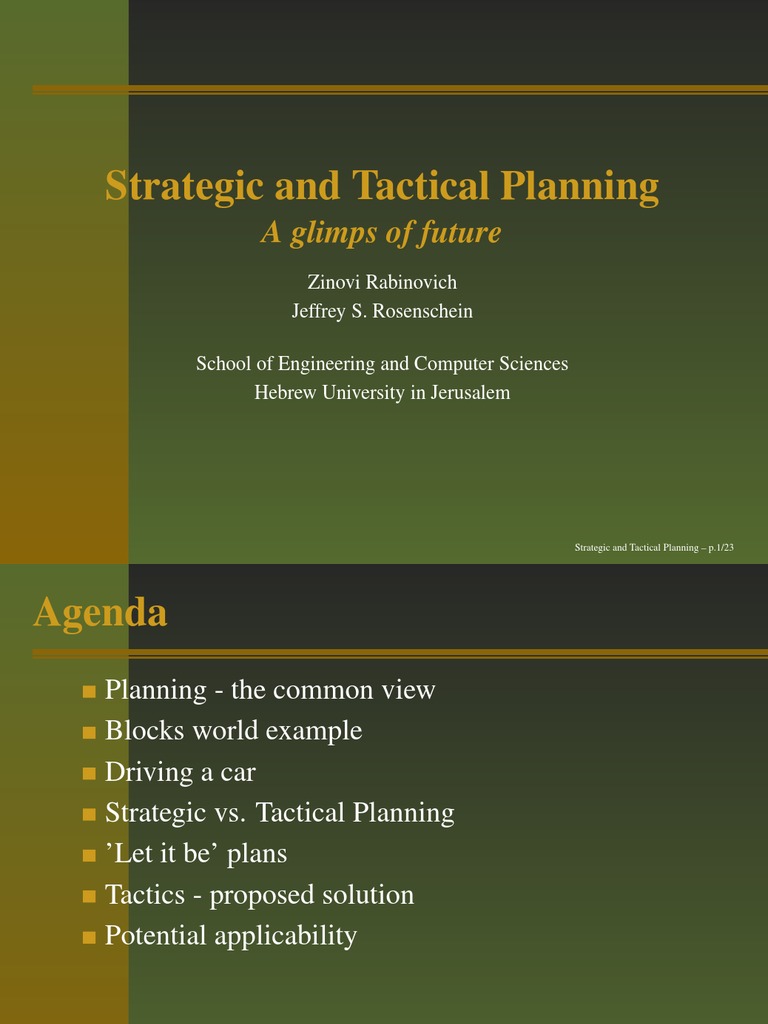 Strategic and Tactical Planning
A glimps of future

Zinovi Rabinovich
Jeffrey S. Rosenschein

School of Engineering and Computer Sciences
Hebrew University in Jerusalem

Strategic and Tactical Planning – p.1/23

Agenda

- Planning - the common view
- Blocks world example
- Driving a car
- Strategic vs. Tactical Planning
- ’Let it be’ plans
- Tactics - proposed solution
- Potential applicability